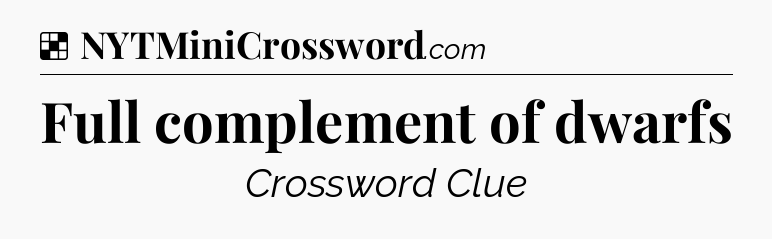 NYTMiniCrossword.com

Full complement of dwarfs

Crossword Clue